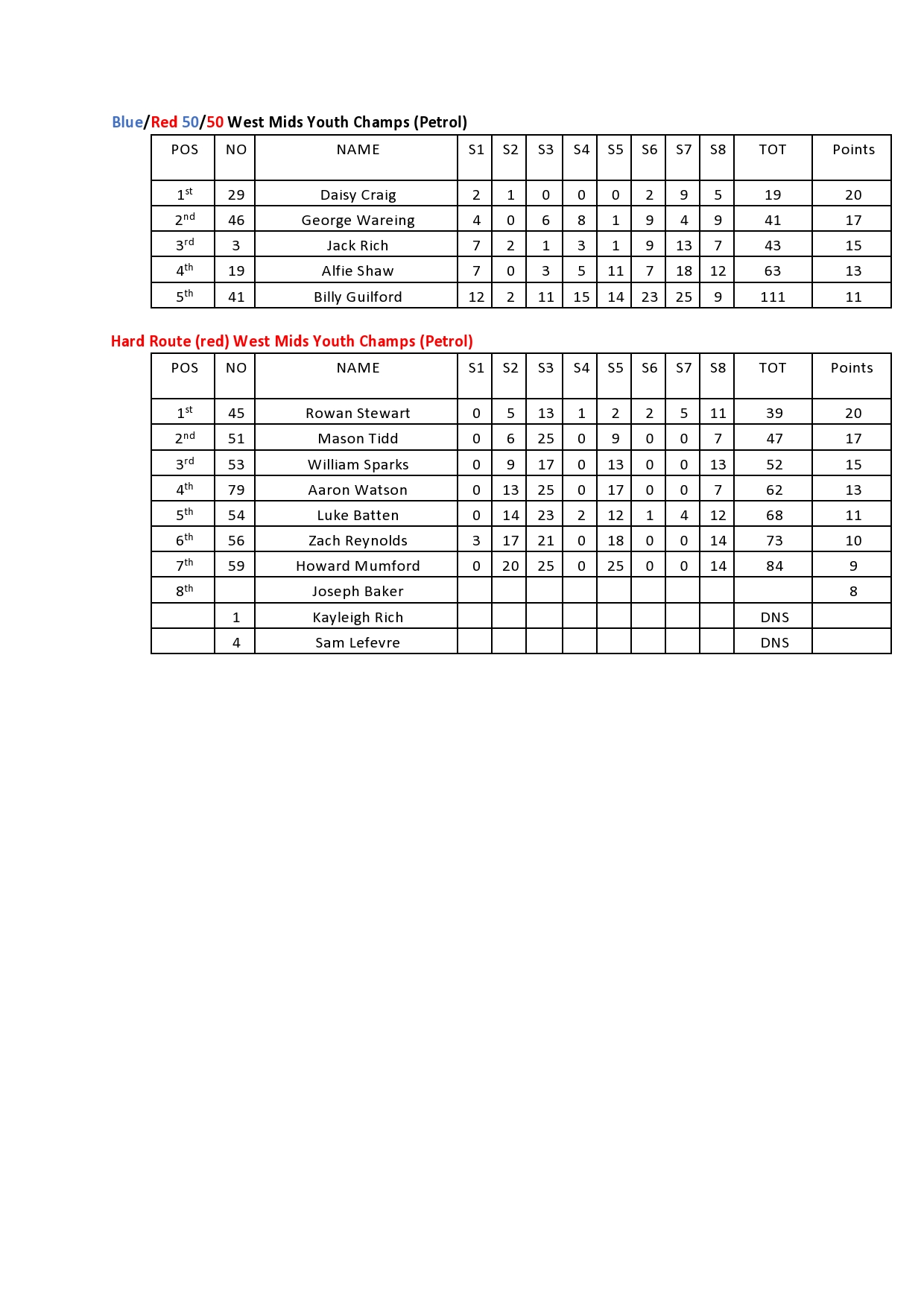 Blue/Red 50/50 West Mids Youth Champs (Petrol)

| POS | NO | NAME | S1 | S2 | S3 | S4 | S5 | S6 | S7 | S8 | TOT | Points |
|---|---|---|---|---|---|---|---|---|---|---|---|---|
| 1st | 29 | Daisy Craig | 2 | 1 | 0 | 0 | 0 | 2 | 9 | 5 | 19 | 20 |
| 2nd | 46 | George Wareing | 4 | 0 | 6 | 8 | 1 | 9 | 4 | 9 | 41 | 17 |
| 3rd | 3 | Jack Rich | 7 | 2 | 1 | 3 | 1 | 9 | 13 | 7 | 43 | 15 |
| 4th | 19 | Alfie Shaw | 7 | 0 | 3 | 5 | 11 | 7 | 18 | 12 | 63 | 13 |
| 5th | 41 | Billy Guilford | 12 | 2 | 11 | 15 | 14 | 23 | 25 | 9 | 111 | 11 |

Hard Route (red) West Mids Youth Champs (Petrol)

| POS | NO | NAME | S1 | S2 | S3 | S4 | S5 | S6 | S7 | S8 | TOT | Points |
|---|---|---|---|---|---|---|---|---|---|---|---|---|
| 1st | 45 | Rowan Stewart | 0 | 5 | 13 | 1 | 2 | 2 | 5 | 11 | 39 | 20 |
| 2nd | 51 | Mason Tidd | 0 | 6 | 25 | 0 | 9 | 0 | 0 | 7 | 47 | 17 |
| 3rd | 53 | William Sparks | 0 | 9 | 17 | 0 | 13 | 0 | 0 | 13 | 52 | 15 |
| 4th | 79 | Aaron Watson | 0 | 13 | 25 | 0 | 17 | 0 | 0 | 7 | 62 | 13 |
| 5th | 54 | Luke Batten | 0 | 14 | 23 | 2 | 12 | 1 | 4 | 12 | 68 | 11 |
| 6th | 56 | Zach Reynolds | 3 | 17 | 21 | 0 | 18 | 0 | 0 | 14 | 73 | 10 |
| 7th | 59 | Howard Mumford | 0 | 20 | 25 | 0 | 25 | 0 | 0 | 14 | 84 | 9 |
| 8th | | Joseph Baker | | | | | | | | | | 8 |
| | 1 | Kayleigh Rich | | | | | | | | | DNS | |
| | 4 | Sam Lefevre | | | | | | | | | DNS | |